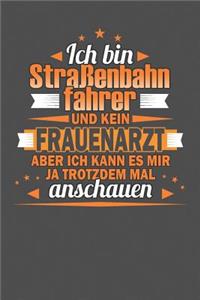 Ich bin
Straßenbahn
fahrer
UND KEIN
FRAUENARZT
ABER ICH KANN ES MIR
JA TROTZDEM MAL
anschauen